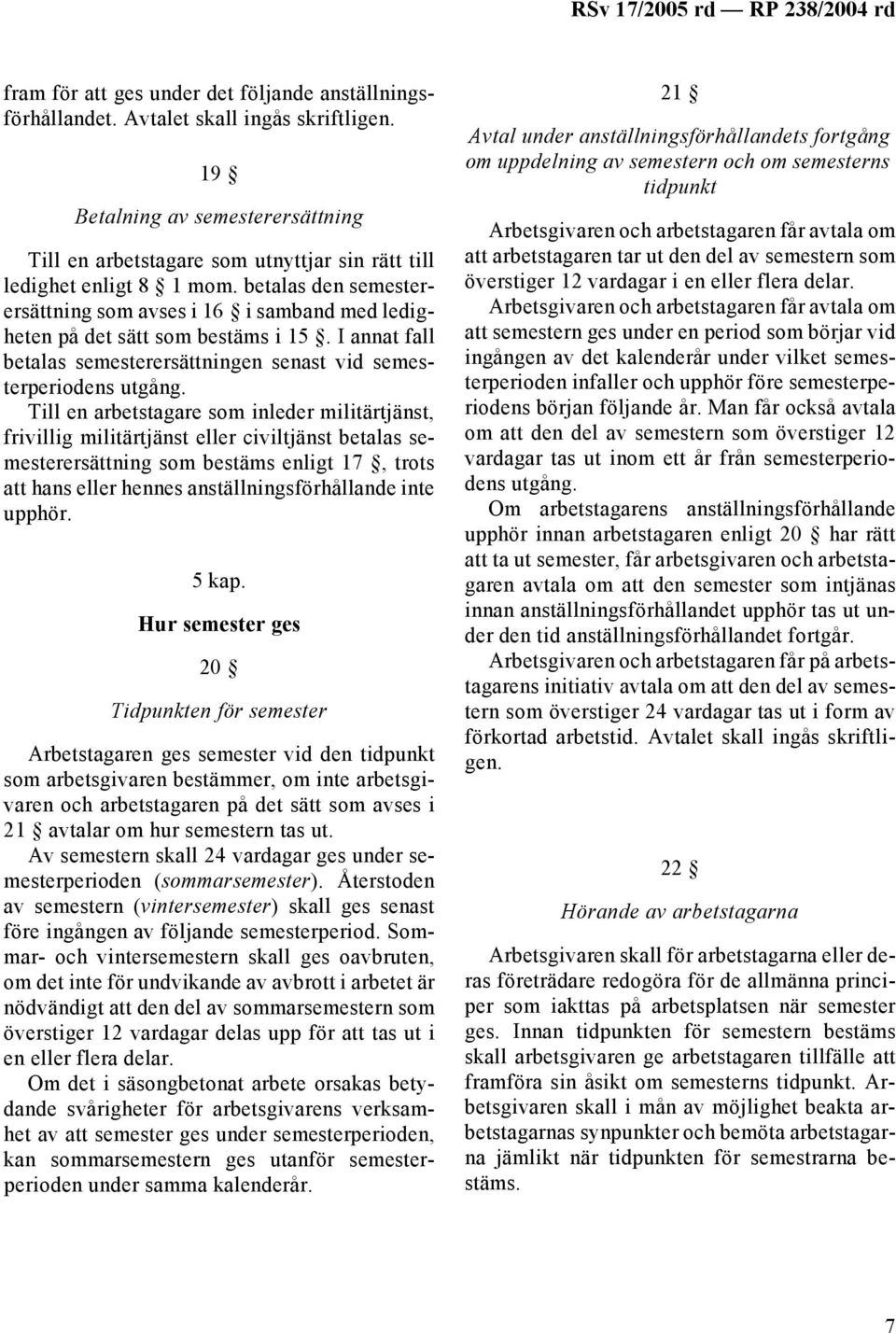 RSv 17/2005 rd — RP 238/2004 rd

fram för att ges under det följande anställningsförhållandet. Avtalet skall ingås skriftligen.

19 §

Betalning av semesterersättning

Till en arbetstagare som utnyttjar sin rätt till ledighet enligt 8 § 1 mom. betalas den semesterersättning som avses i 16 § i samband med ledigheten på det sätt som bestäms i 15 §. I annat fall betalas semesterersättningen senast vid semesterperiodens utgång.

Till en arbetstagare som inleder militärtjänst, frivillig militärtjänst eller civiltjänst betalas semesterersättning som bestäms enligt 17 §, trots att hans eller hennes anställningsförhållande inte upphör.

5 kap.

Hur semester ges

20 §

Tidpunkten för semester

Arbetstagaren ges semester vid den tidpunkt som arbetsgivaren bestämmer, om inte arbetsgivaren och arbetstagaren på det sätt som avses i 21 § avtalar om hur semestern tas ut.

Av semestern skall 24 vardagar ges under semesterperioden (sommarsemester). Återstoden av semestern (vintersemester) skall ges senast före ingången av följande semesterperiod. Sommar- och vintersemestern skall ges oavbruten, om det inte för undvikande av avbrott i arbetet är nödvändigt att den del av sommarsemestern som överstiger 12 vardagar delas upp för att tas ut i en eller flera delar.

Om det i säsongbetonat arbete orsakas betydande svårigheter för arbetsgivarens verksamhet av att semester ges under semesterperioden, kan sommarsemestern ges utanför semesterperioden under samma kalenderår.

21 §

Avtal under anställningsförhållandets fortgång om uppdelning av semestern och om semesterns tidpunkt

Arbetsgivaren och arbetstagaren får avtala om att arbetstagaren tar ut den del av semestern som överstiger 12 vardagar i en eller flera delar.

Arbetsgivaren och arbetstagaren får avtala om att semestern ges under en period som börjar vid ingången av det kalenderår under vilket semesterperioden infaller och upphör före semesterperiodens början följande år. Man får också avtala om att den del av semestern som överstiger 12 vardagar tas ut inom ett år från semesterperiodens utgång.

Om arbetstagarens anställningsförhållande upphör innan arbetstagaren enligt 20 § har rätt att ta ut semester, får arbetsgivaren och arbetstagaren avtala om att den semester som intjänas innan anställningsförhållandet upphör tas ut under den tid anställningsförhållandet fortgår.

Arbetsgivaren och arbetstagaren får på arbetstagarens initiativ avtala om att den del av semestern som överstiger 24 vardagar tas ut i form av förkortad arbetstid. Avtalet skall ingås skriftligen.

22 §

Hörande av arbetstagarna

Arbetsgivaren skall för arbetstagarna eller deras företrädare redogöra för de allmänna principer som iakttas på arbetsplatsen när semester ges. Innan tidpunkten för semestern bestäms skall arbetsgivaren ge arbetstagaren tillfälle att framföra sin åsikt om semesterns tidpunkt. Arbetsgivaren skall i mån av möjlighet beakta arbetstagarnas synpunkter och bemöta arbetstagarna jämlikt när tidpunkten för semestrarna bestäms.

7